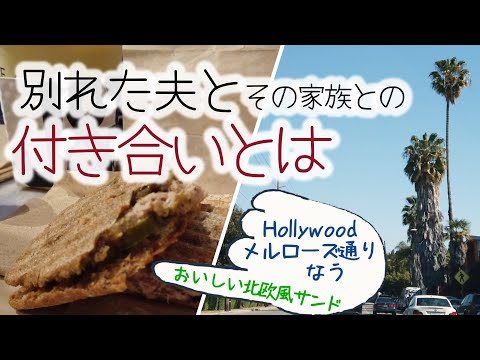 別れた夫とその家族との
付き合いとは

Hollywood
メルローズ通り
なう

おいしい北欧風サンド